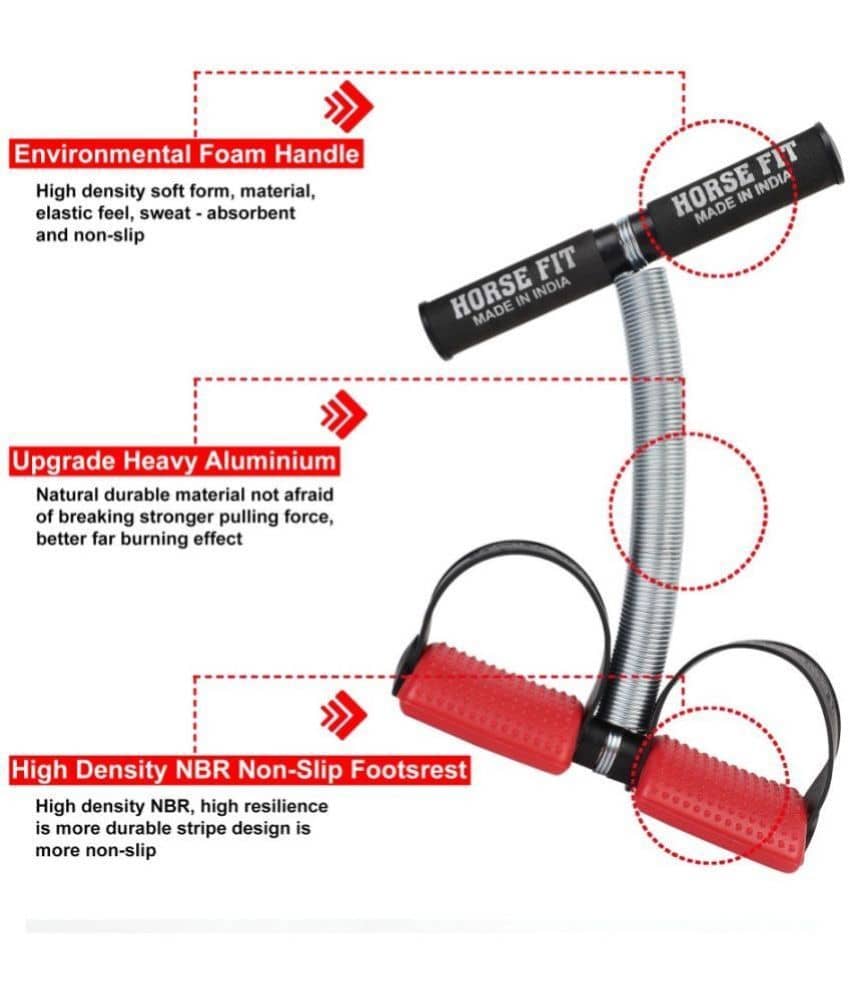 Environmental Foam Handle

High density soft form, material, elastic feel, sweat - absorbent and non-slip

HORSE FIT
MADE IN INDIA

HORSE FIT
MADE IN INDIA

Upgrade Heavy Aluminium

Natural durable material not afraid of breaking stronger pulling force, better far burning effect

High Density NBR Non-Slip Footsrest

High density NBR, high resilience is more durable stripe design is more non-slip